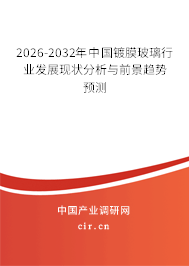 2026-2032年中国镀膜玻璃行业发展现状分析与前景趋势预测

中国产业调研网
cir.cn